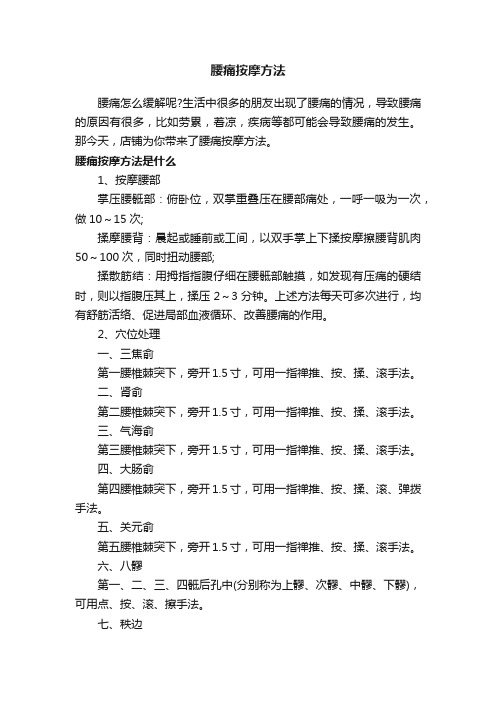 腰痛按摩方法

腰痛怎么缓解呢?生活中很多的朋友出现了腰痛的情况，导致腰痛的原因有很多，比如劳累，着凉，疾病等都可能会导致腰痛的发生。那今天，店铺为你带来了腰痛按摩方法。

腰痛按摩方法是什么

1、按摩腰部

掌压腰骶部：俯卧位，双掌重叠压在腰部痛处，一呼一吸为一次，做 10～15 次;

揉摩腰背：晨起或睡前或工间，以双手掌上下揉按摩擦腰背肌肉 50～100 次，同时扭动腰部;

揉散筋结：用拇指指腹仔细在腰骶部触摸，如发现有压痛的硬结时，则以指腹压其上，揉压 2～3 分钟。上述方法每天可多次进行，均有舒筋活络、促进局部血液循环、改善腰痛的作用。

2、穴位处理

一、三焦俞

第一腰椎棘突下，旁开 1.5 寸，可用一指禅推、按、揉、滚手法。

二、肾俞

第二腰椎棘突下，旁开 1.5 寸，可用一指禅推、按、揉、滚手法。

三、气海俞

第三腰椎棘突下，旁开 1.5 寸，可用一指禅推、按、揉、滚手法。

四、大肠俞

第四腰椎棘突下，旁开 1.5 寸，可用一指禅推、按、揉、滚、弹拨手法。

五、关元俞

第五腰椎棘突下，旁开 1.5 寸，可用一指禅推、按、揉、滚手法。

六、八髎

第一、二、三、四骶后孔中(分别称为上髎、次髎、中髎、下髎)，可用点、按、滚、擦手法。

七、秩边